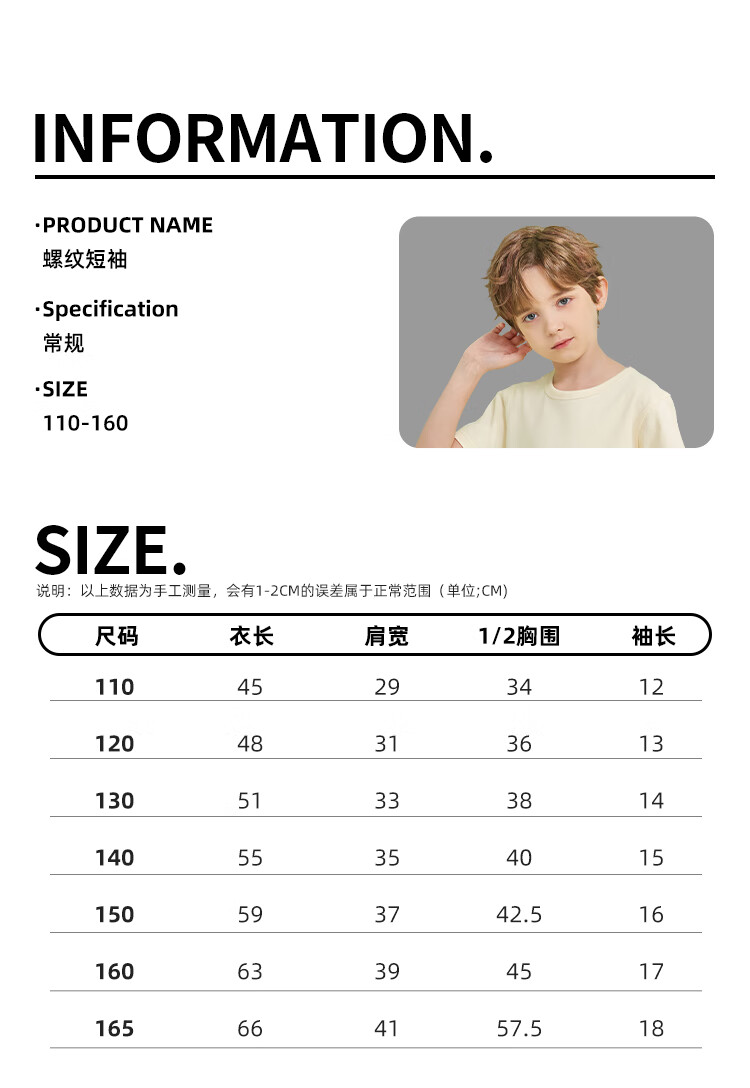 INFORMATION.

·PRODUCT NAME
螺纹短袖

·Specification
常规

·SIZE
110-160

SIZE.

说明：以上数据为手工测量，会有1-2CM的误差属于正常范围（单位;CM）

| 尺码 | 衣长 | 肩宽 | 1/2胸围 | 袖长 |
|---|---|---|---|---|
| 110 | 45 | 29 | 34 | 12 |
| 120 | 48 | 31 | 36 | 13 |
| 130 | 51 | 33 | 38 | 14 |
| 140 | 55 | 35 | 40 | 15 |
| 150 | 59 | 37 | 42.5 | 16 |
| 160 | 63 | 39 | 45 | 17 |
| 165 | 66 | 41 | 57.5 | 18 |